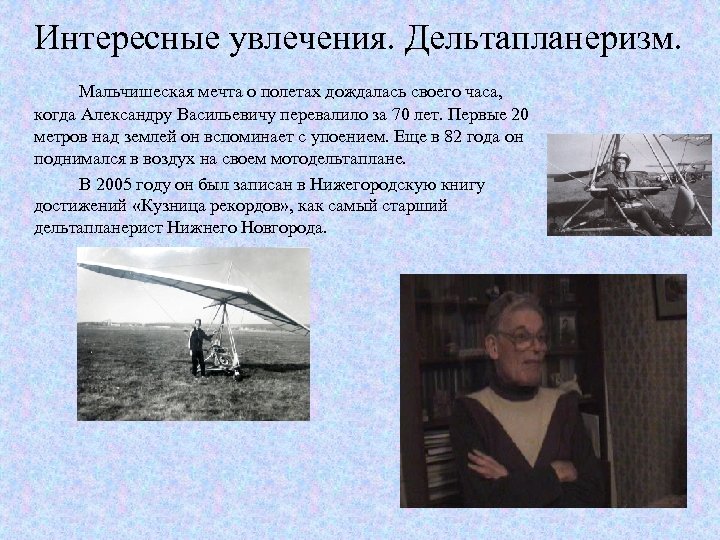 Интересные увлечения. Дельтапланеризм.

Мальчишеская мечта о полетах дождалась своего часа, когда Александру Васильевичу перевалило за 70 лет. Первые 20 метров над землей он вспоминает с упоением. Еще в 82 года он поднимался в воздух на своем мотодельтаплане.

В 2005 году он был записан в Нижегородскую книгу достижений «Кузница рекордов», как самый старший дельтапланерист Нижнего Новгорода.